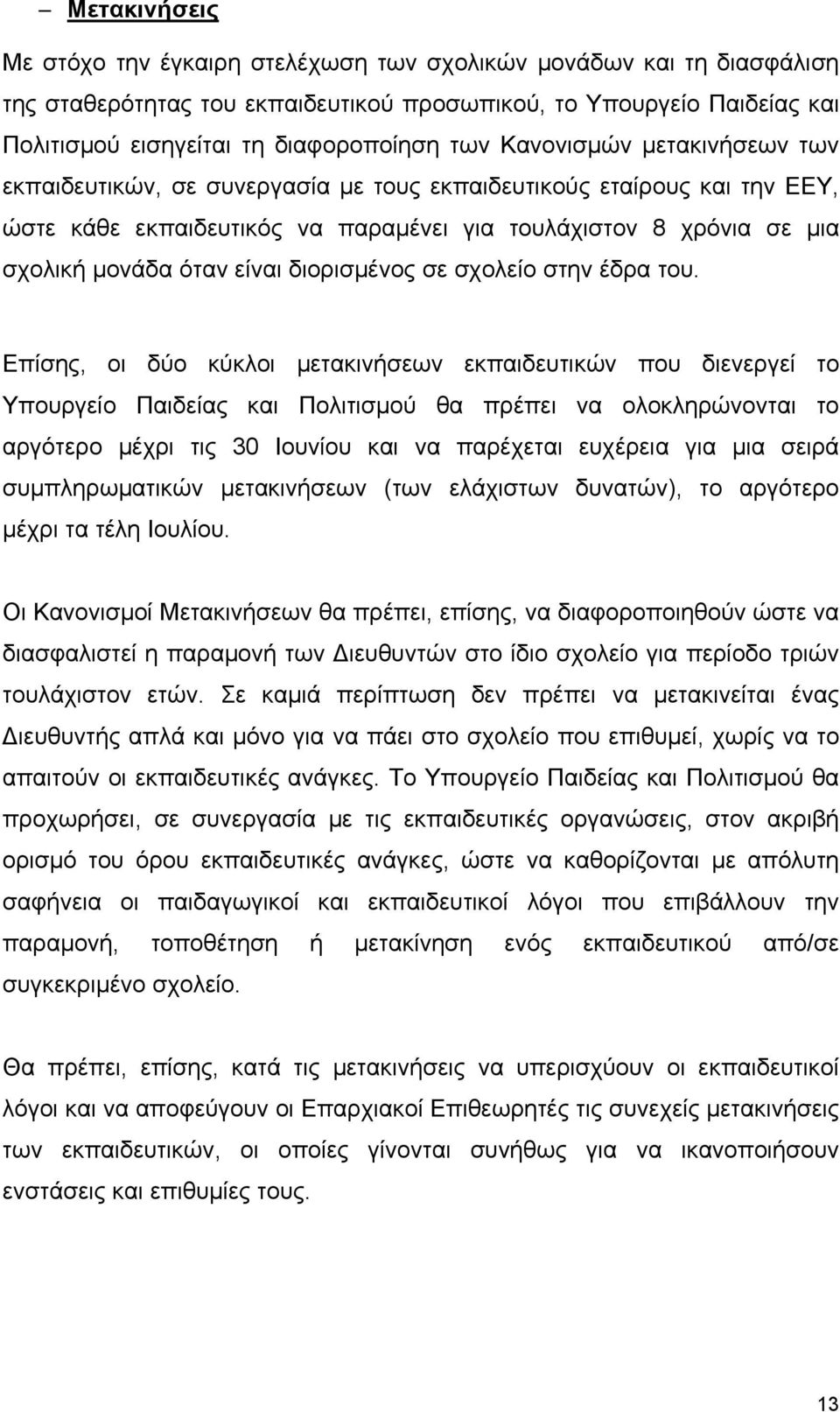 – Μετακινήσεις

Με στόχο την έγκαιρη στελέχωση των σχολικών μονάδων και τη διασφάλιση της σταθερότητας του εκπαιδευτικού προσωπικού, το Υπουργείο Παιδείας και Πολιτισμού εισηγείται τη διαφοροποίηση των Κανονισμών μετακινήσεων των εκπαιδευτικών, σε συνεργασία με τους εκπαιδευτικούς εταίρους και την ΕΕΥ, ώστε κάθε εκπαιδευτικός να παραμένει για τουλάχιστον 8 χρόνια σε μια σχολική μονάδα όταν είναι διορισμένος σε σχολείο στην έδρα του.

Επίσης, οι δύο κύκλοι μετακινήσεων εκπαιδευτικών που διενεργεί το Υπουργείο Παιδείας και Πολιτισμού θα πρέπει να ολοκληρώνονται το αργότερο μέχρι τις 30 Ιουνίου και να παρέχεται ευχέρεια για μια σειρά συμπληρωματικών μετακινήσεων (των ελάχιστων δυνατών), το αργότερο μέχρι τα τέλη Ιουλίου.

Οι Κανονισμοί Μετακινήσεων θα πρέπει, επίσης, να διαφοροποιηθούν ώστε να διασφαλιστεί η παραμονή των Διευθυντών στο ίδιο σχολείο για περίοδο τριών τουλάχιστον ετών. Σε καμιά περίπτωση δεν πρέπει να μετακινείται ένας Διευθυντής απλά και μόνο για να πάει στο σχολείο που επιθυμεί, χωρίς να το απαιτούν οι εκπαιδευτικές ανάγκες. Το Υπουργείο Παιδείας και Πολιτισμού θα προχωρήσει, σε συνεργασία με τις εκπαιδευτικές οργανώσεις, στον ακριβή ορισμό του όρου εκπαιδευτικές ανάγκες, ώστε να καθορίζονται με απόλυτη σαφήνεια οι παιδαγωγικοί και εκπαιδευτικοί λόγοι που επιβάλλουν την παραμονή, τοποθέτηση ή μετακίνηση ενός εκπαιδευτικού από/σε συγκεκριμένο σχολείο.

Θα πρέπει, επίσης, κατά τις μετακινήσεις να υπερισχύουν οι εκπαιδευτικοί λόγοι και να αποφεύγουν οι Επαρχιακοί Επιθεωρητές τις συνεχείς μετακινήσεις των εκπαιδευτικών, οι οποίες γίνονται συνήθως για να ικανοποιήσουν ενστάσεις και επιθυμίες τους.

13